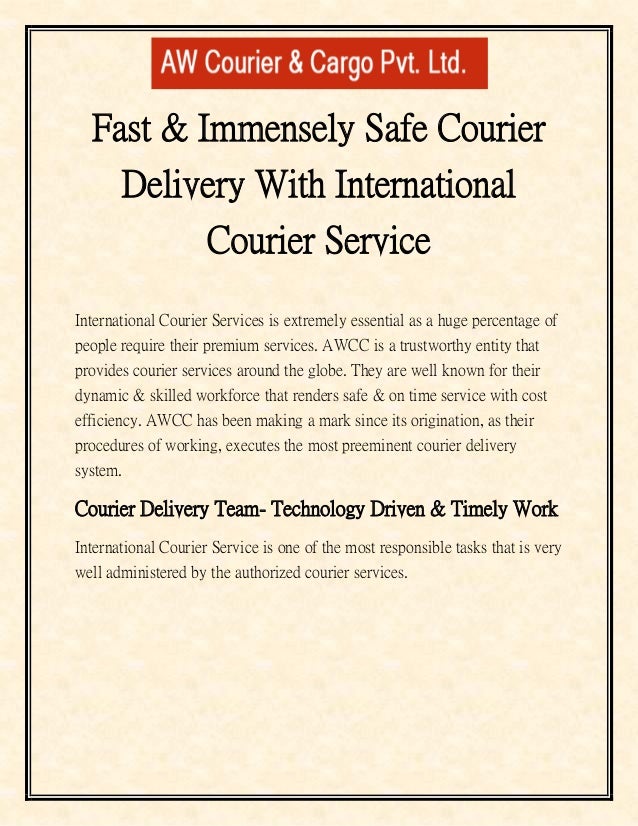 AW Courier & Cargo Pvt. Ltd.

Fast & Immensely Safe Courier Delivery With International Courier Service

International Courier Services is extremely essential as a huge percentage of people require their premium services. AWCC is a trustworthy entity that provides courier services around the globe. They are well known for their dynamic & skilled workforce that renders safe & on time service with cost efficiency. AWCC has been making a mark since its origination, as their procedures of working, executes the most preeminent courier delivery system.

Courier Delivery Team- Technology Driven & Timely Work

International Courier Service is one of the most responsible tasks that is very well administered by the authorized courier services.